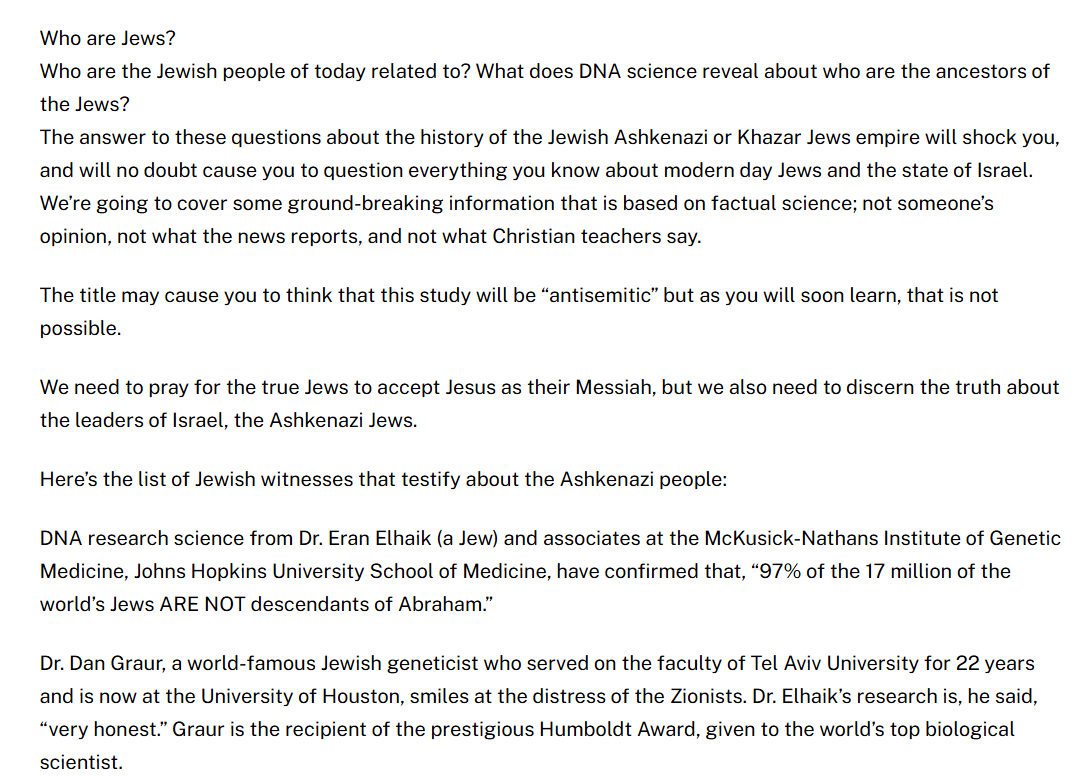 Who are Jews?
Who are the Jewish people of today related to? What does DNA science reveal about who are the ancestors of the Jews?
The answer to these questions about the history of the Jewish Ashkenazi or Khazar Jews empire will shock you, and will no doubt cause you to question everything you know about modern day Jews and the state of Israel. We're going to cover some ground-breaking information that is based on factual science; not someone's opinion, not what the news reports, and not what Christian teachers say.

The title may cause you to think that this study will be "antisemitic" but as you will soon learn, that is not possible.

We need to pray for the true Jews to accept Jesus as their Messiah, but we also need to discern the truth about the leaders of Israel, the Ashkenazi Jews.

Here's the list of Jewish witnesses that testify about the Ashkenazi people:

DNA research science from Dr. Eran Elhaik (a Jew) and associates at the McKusick-Nathans Institute of Genetic Medicine, Johns Hopkins University School of Medicine, have confirmed that, "97% of the 17 million of the world's Jews ARE NOT descendants of Abraham."

Dr. Dan Graur, a world-famous Jewish geneticist who served on the faculty of Tel Aviv University for 22 years and is now at the University of Houston, smiles at the distress of the Zionists. Dr. Elhaik's research is, he said, "very honest." Graur is the recipient of the prestigious Humboldt Award, given to the world's top biological scientist.